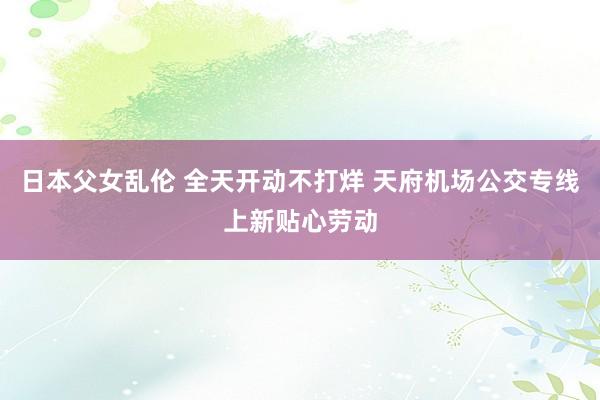 日本父女乱伦 全天开动不打烊 天府机场公交专线上新贴心劳动